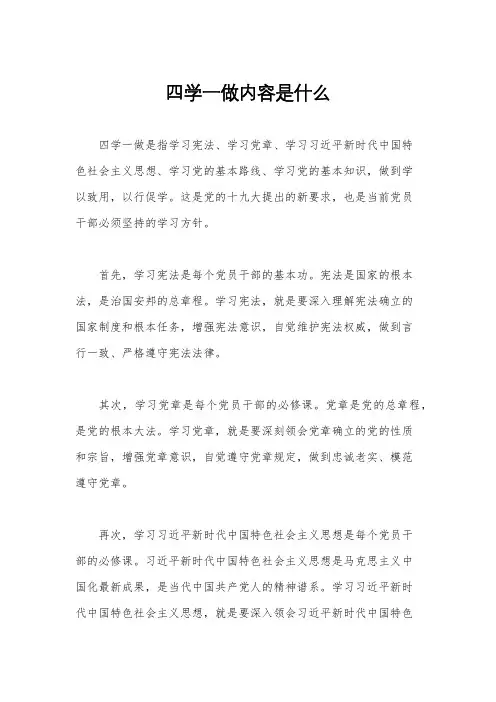 四学一做内容是什么

四学一做是指学习宪法、学习党章、学习习近平新时代中国特色社会主义思想、学习党的基本路线、学习党的基本知识，做到学以致用，以行促学。这是党的十九大提出的新要求，也是当前党员干部必须坚持的学习方针。

首先，学习宪法是每个党员干部的基本功。宪法是国家的根本法，是治国安邦的总章程。学习宪法，就是要深入理解宪法确立的国家制度和根本任务，增强宪法意识，自觉维护宪法权威，做到言行一致、严格遵守宪法法律。

其次，学习党章是每个党员干部的必修课。党章是党的总章程，是党的根本大法。学习党章，就是要深刻领会党章确立的党的性质和宗旨，增强党章意识，自觉遵守党章规定，做到忠诚老实、模范遵守党章。

再次，学习习近平新时代中国特色社会主义思想是每个党员干部的必修课。习近平新时代中国特色社会主义思想是马克思主义中国化最新成果，是当代中国共产党人的精神谱系。学习习近平新时代中国特色社会主义思想，就是要深入领会习近平新时代中国特色